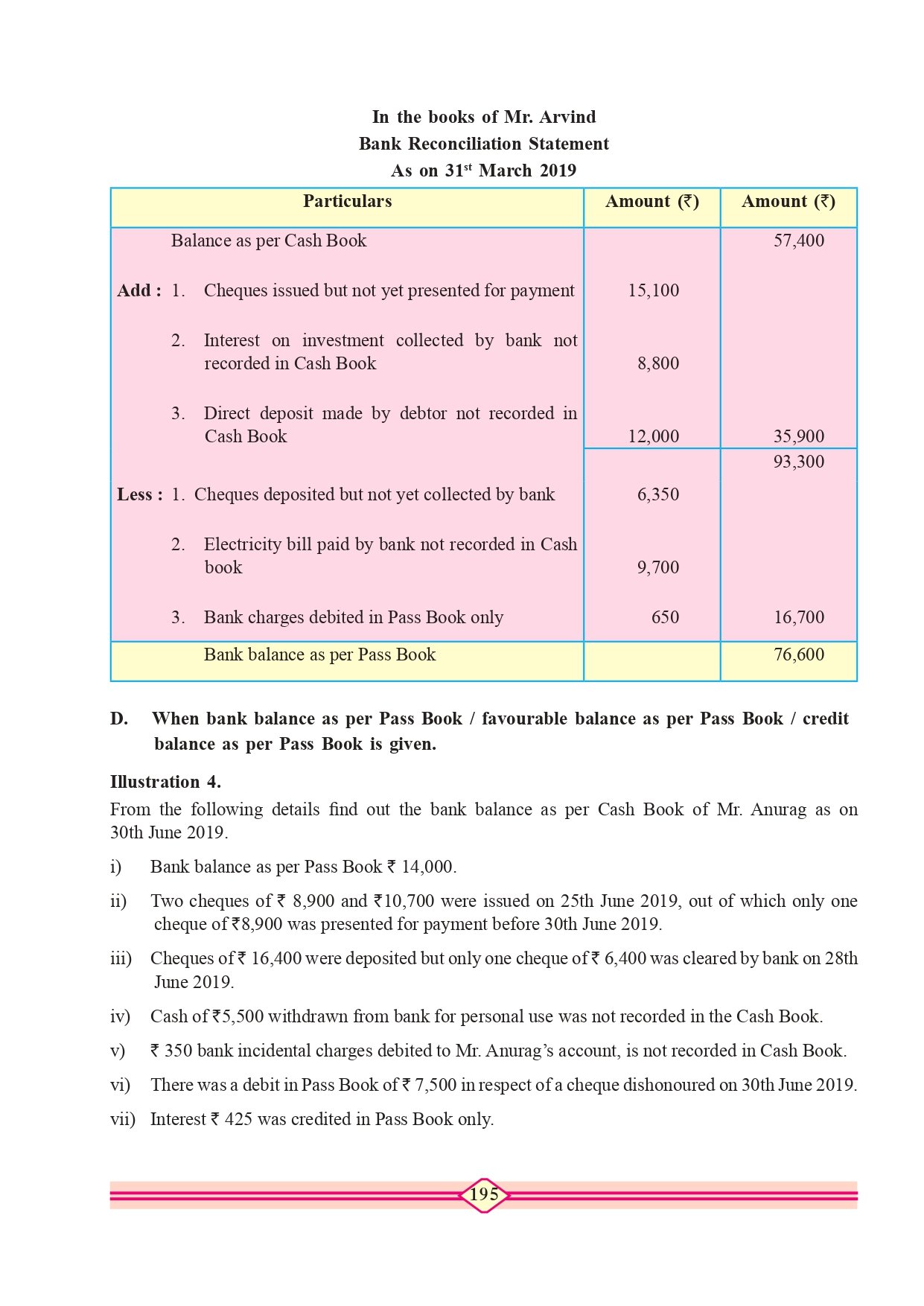 In the books of Mr. Arvind
Bank Reconciliation Statement
As on 31$^{st}$ March 2019

| Particulars | Amount (₹) | Amount (₹) |
|---|---|---|
| Balance as per Cash Book | | 57,400 |
| **Add :** 1. Cheques issued but not yet presented for payment | 15,100 | |
| 2. Interest on investment collected by bank not recorded in Cash Book | 8,800 | |
| 3. Direct deposit made by debtor not recorded in Cash Book | 12,000 | 35,900 |
| | | 93,300 |
| **Less :** 1. Cheques deposited but not yet collected by bank | 6,350 | |
| 2. Electricity bill paid by bank not recorded in Cash book | 9,700 | |
| 3. Bank charges debited in Pass Book only | 650 | 16,700 |
| Bank balance as per Pass Book | | 76,600 |

D. When bank balance as per Pass Book / favourable balance as per Pass Book / credit balance as per Pass Book is given.

Illustration 4.
From the following details find out the bank balance as per Cash Book of Mr. Anurag as on 30th June 2019.

i) Bank balance as per Pass Book ₹ 14,000.

ii) Two cheques of ₹ 8,900 and ₹10,700 were issued on 25th June 2019, out of which only one cheque of ₹8,900 was presented for payment before 30th June 2019.

iii) Cheques of ₹ 16,400 were deposited but only one cheque of ₹ 6,400 was cleared by bank on 28th June 2019.

iv) Cash of ₹5,500 withdrawn from bank for personal use was not recorded in the Cash Book.

v) ₹ 350 bank incidental charges debited to Mr. Anurag's account, is not recorded in Cash Book.

vi) There was a debit in Pass Book of ₹ 7,500 in respect of a cheque dishonoured on 30th June 2019.

vii) Interest ₹ 425 was credited in Pass Book only.

195